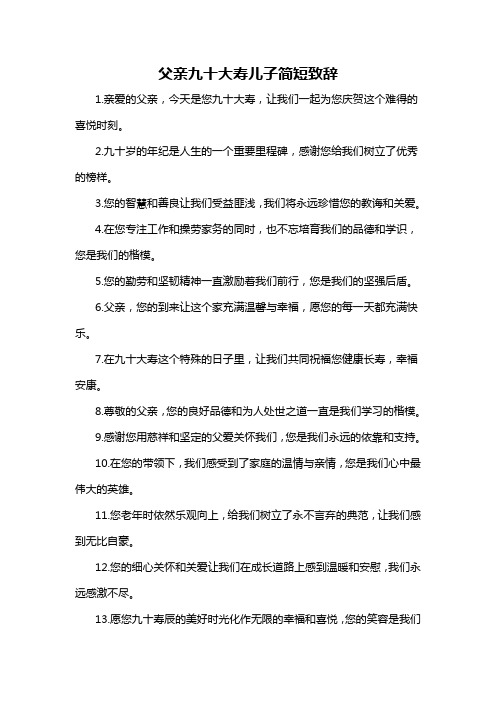 父亲九十大寿儿子简短致辞

1.亲爱的父亲，今天是您九十大寿，让我们一起为您庆贺这个难得的喜悦时刻。

2.九十岁的年纪是人生的一个重要里程碑，感谢您给我们树立了优秀的榜样。

3.您的智慧和善良让我们受益匪浅，我们将永远珍惜您的教诲和关爱。

4.在您专注工作和操劳家务的同时，也不忘培育我们的品德和学识，您是我们的楷模。

5.您的勤劳和坚韧精神一直激励着我们前行，您是我们的坚强后盾。

6.父亲，您的到来让这个家充满温馨与幸福，愿您的每一天都充满快乐。

7.在九十大寿这个特殊的日子里，让我们共同祝福您健康长寿，幸福安康。

8.尊敬的父亲，您的良好品德和为人处世之道一直是我们学习的楷模。

9.感谢您用慈祥和坚定的父爱关怀我们，您是我们永远的依靠和支持。

10.在您的带领下，我们感受到了家庭的温情与亲情，您是我们心中最伟大的英雄。

11.您老年时依然乐观向上，给我们树立了永不言弃的典范，让我们感到无比自豪。

12.您的细心关怀和关爱让我们在成长道路上感到温暖和安慰，我们永远感激不尽。

13.愿您九十寿辰的美好时光化作无限的幸福和喜悦，您的笑容是我们